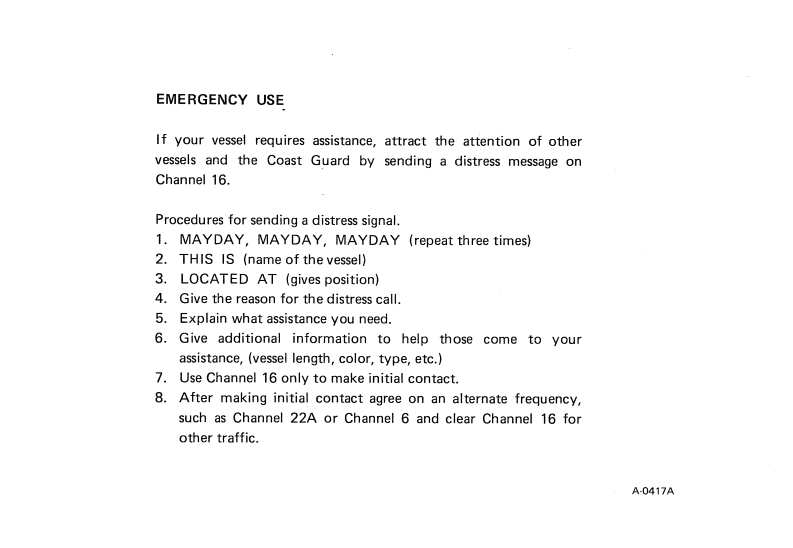 EMERGENCY USE

If your vessel requires assistance, attract the attention of other vessels and the Coast Guard by sending a distress message on Channel 16.

Procedures for sending a distress signal.
1. MAYDAY, MAYDAY, MAYDAY (repeat three times)
2. THIS IS (name of the vessel)
3. LOCATED AT (gives position)
4. Give the reason for the distress call.
5. Explain what assistance you need.
6. Give additional information to help those come to your assistance, (vessel length, color, type, etc.)
7. Use Channel 16 only to make initial contact.
8. After making initial contact agree on an alternate frequency, such as Channel 22A or Channel 6 and clear Channel 16 for other traffic.

A-0417A